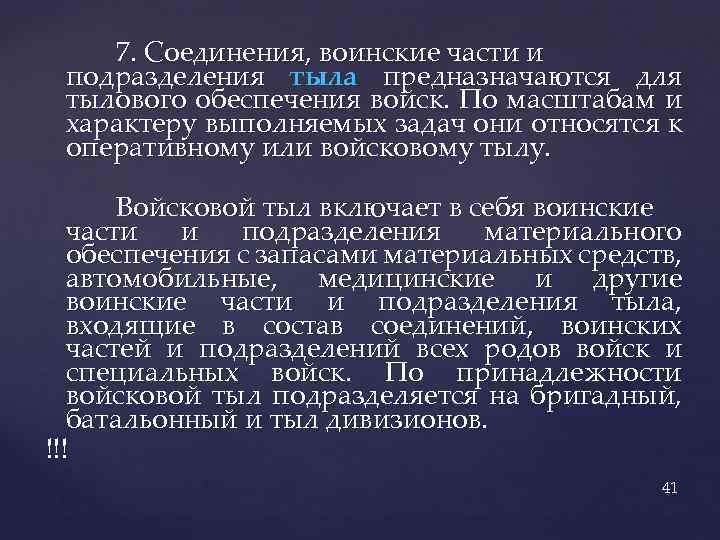 7. Соединения, воинские части и подразделения тыла предназначаются для тылового обеспечения войск. По масштабам и характеру выполняемых задач они относятся к оперативному или войсковому тылу.

Войсковой тыл включает в себя воинские части и подразделения материального обеспечения с запасами материальных средств, автомобильные, медицинские и другие воинские части и подразделения тыла, входящие в состав соединений, воинских частей и подразделений всех родов войск и специальных войск. По принадлежности войсковой тыл подразделяется на бригадный, батальонный и тыл дивизионов.

!!!

41